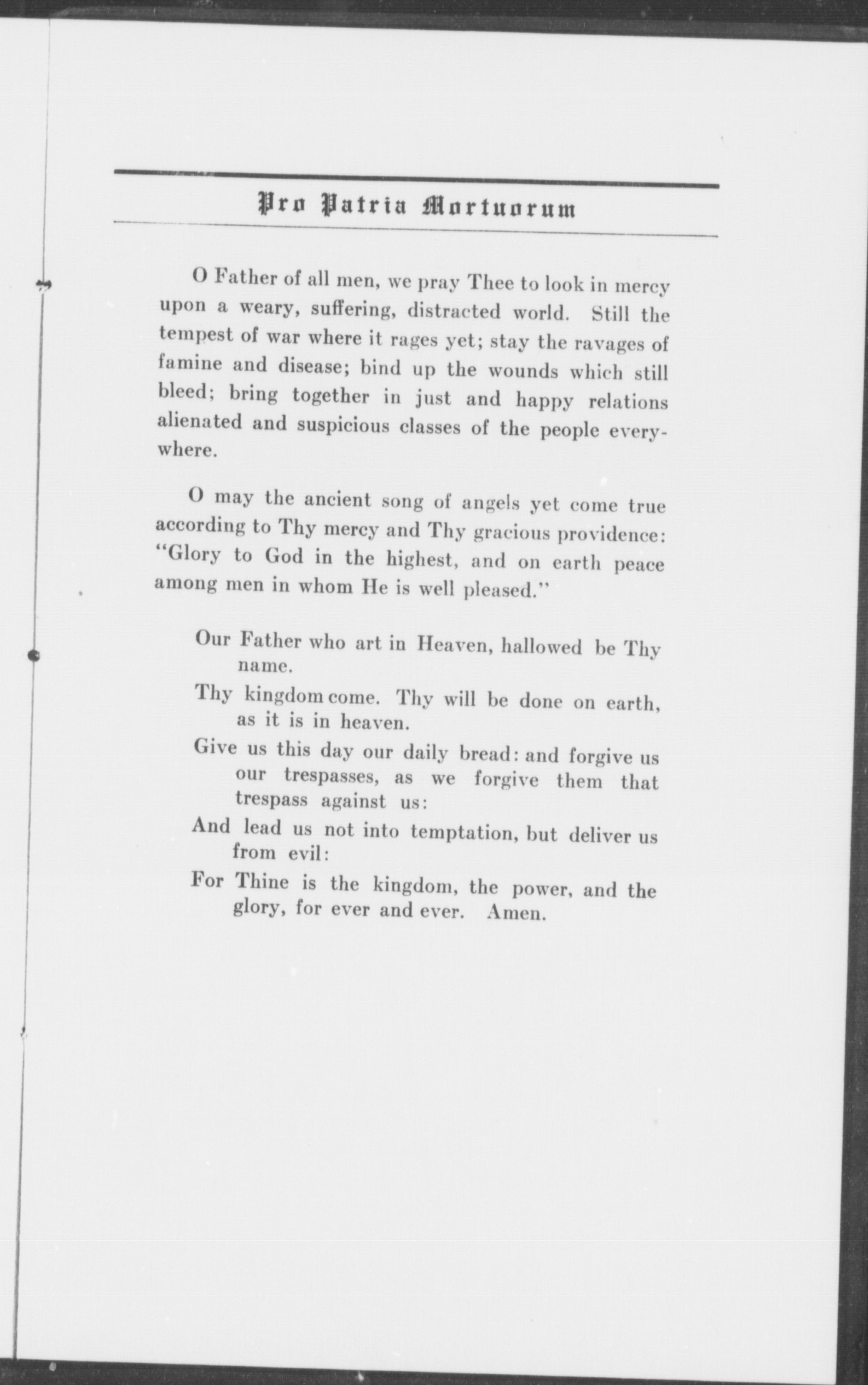 Pro Patria Mortuorum

O Father of all men, we pray Thee to look in mercy upon a weary, suffering, distracted world. Still the tempest of war where it rages yet; stay the ravages of famine and disease; bind up the wounds which still bleed; bring together in just and happy relations alienated and suspicious classes of the people everywhere.

O may the ancient song of angels yet come true according to Thy mercy and Thy gracious providence: "Glory to God in the highest, and on earth peace among men in whom He is well pleased."

Our Father who art in Heaven, hallowed be Thy name.

Thy kingdom come. Thy will be done on earth, as it is in heaven.

Give us this day our daily bread: and forgive us our trespasses, as we forgive them that trespass against us:

And lead us not into temptation, but deliver us from evil:

For Thine is the kingdom, the power, and the glory, for ever and ever. Amen.